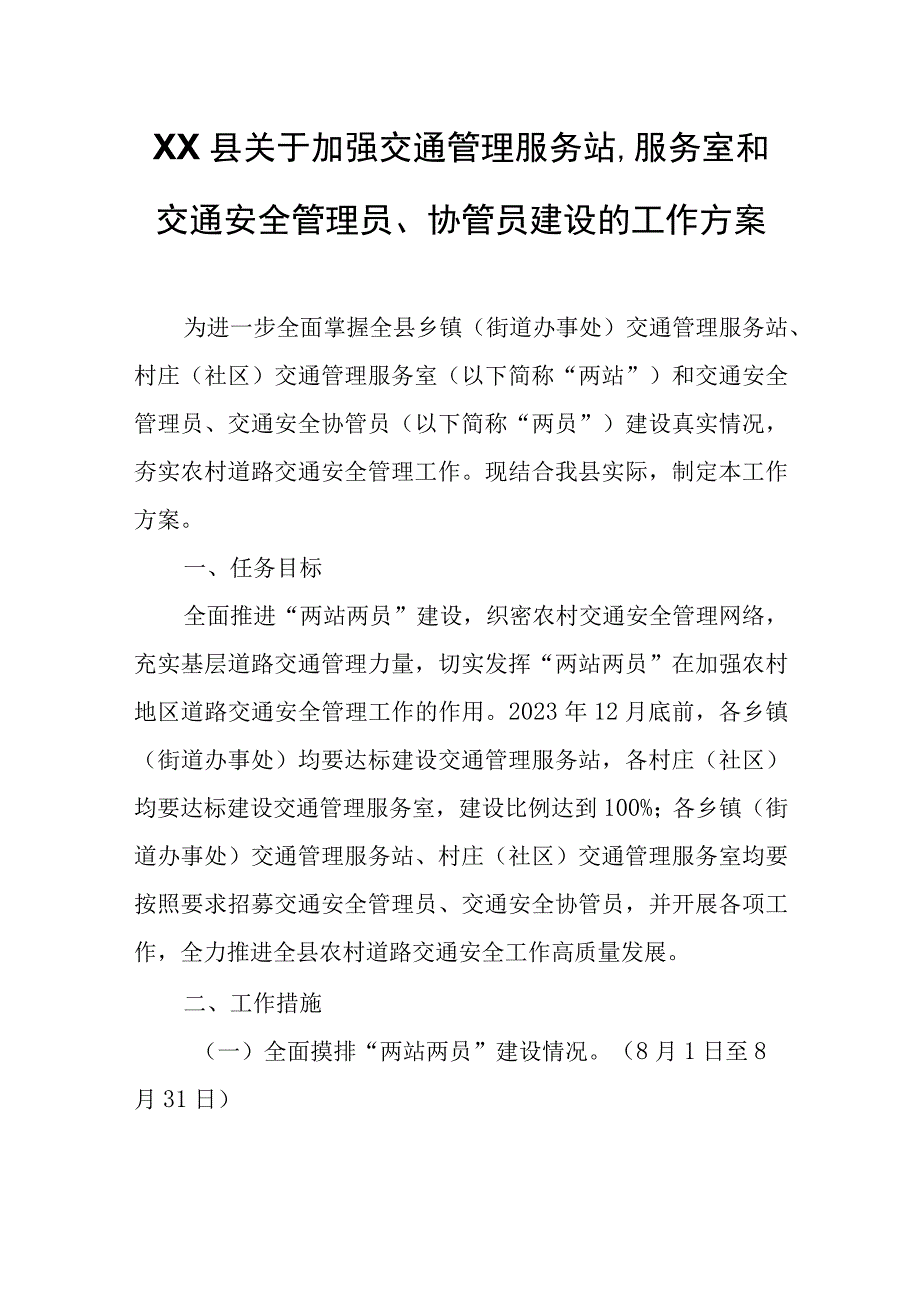 XX县关于加强交通管理服务站,服务室和交通安全管理员、协管员建设的工作方案

为进一步全面掌握全县乡镇（街道办事处）交通管理服务站、村庄（社区）交通管理服务室（以下简称“两站”）和交通安全管理员、交通安全协管员（以下简称“两员”）建设真实情况，夯实农村道路交通安全管理工作。现结合我县实际，制定本工作方案。

一、任务目标

全面推进“两站两员”建设，织密农村交通安全管理网络，充实基层道路交通管理力量，切实发挥“两站两员”在加强农村地区道路交通安全管理工作的作用。2023年12月底前，各乡镇（街道办事处）均要达标建设交通管理服务站，各村庄（社区）均要达标建设交通管理服务室，建设比例达到100%；各乡镇（街道办事处）交通管理服务站、村庄（社区）交通管理服务室均要按照要求招募交通安全管理员、交通安全协管员，并开展各项工作，全力推进全县农村道路交通安全工作高质量发展。

二、工作措施

（一）全面摸排“两站两员”建设情况。（8月1日至8月31日）